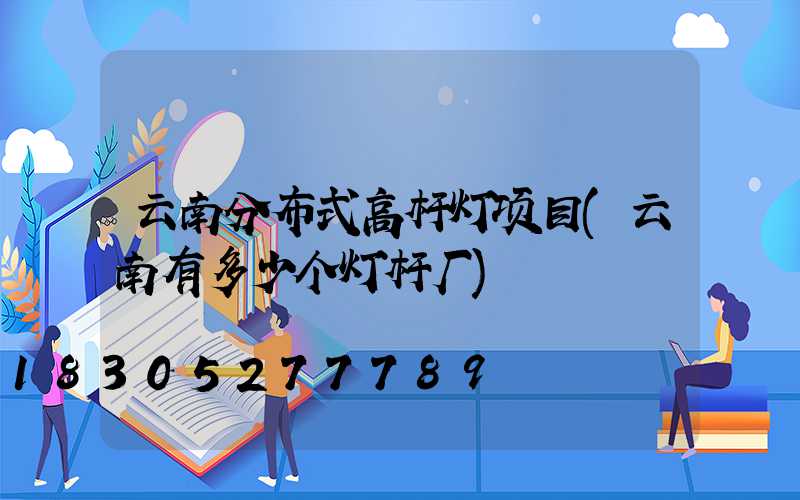 云南分布式高杆灯项目(云南有多少个灯杆厂)

18305277789